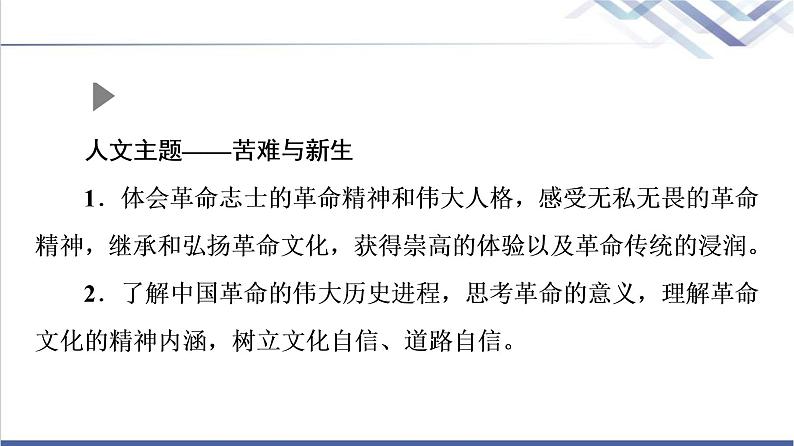 人文主题——苦难与新生

1．体会革命志士的革命精神和伟大人格，感受无私无畏的革命精神，继承和弘扬革命文化，获得崇高的体验以及革命传统的浸润。

2．了解中国革命的伟大历史进程，思考革命的意义，理解革命文化的精神内涵，树立文化自信、道路自信。